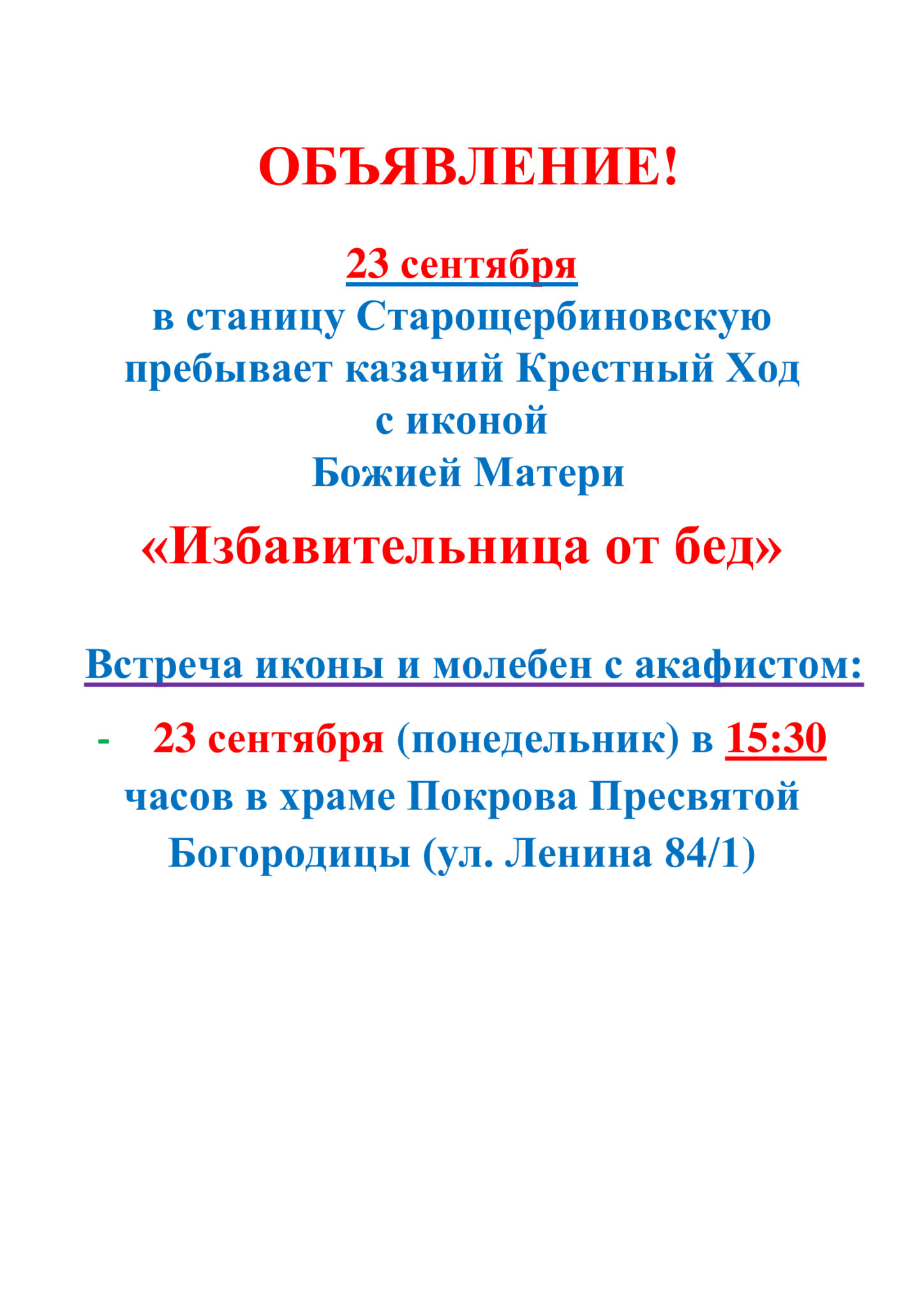 ОБЪЯВЛЕНИЕ!

23 сентября
в станицу Старощербиновскую пребывает казачий Крестный Ход с иконой Божией Матери

«Избавительница от бед»

Встреча иконы и молебен с акафистом:

- 23 сентября (понедельник) в 15:30 часов в храме Покрова Пресвятой Богородицы (ул. Ленина 84/1)